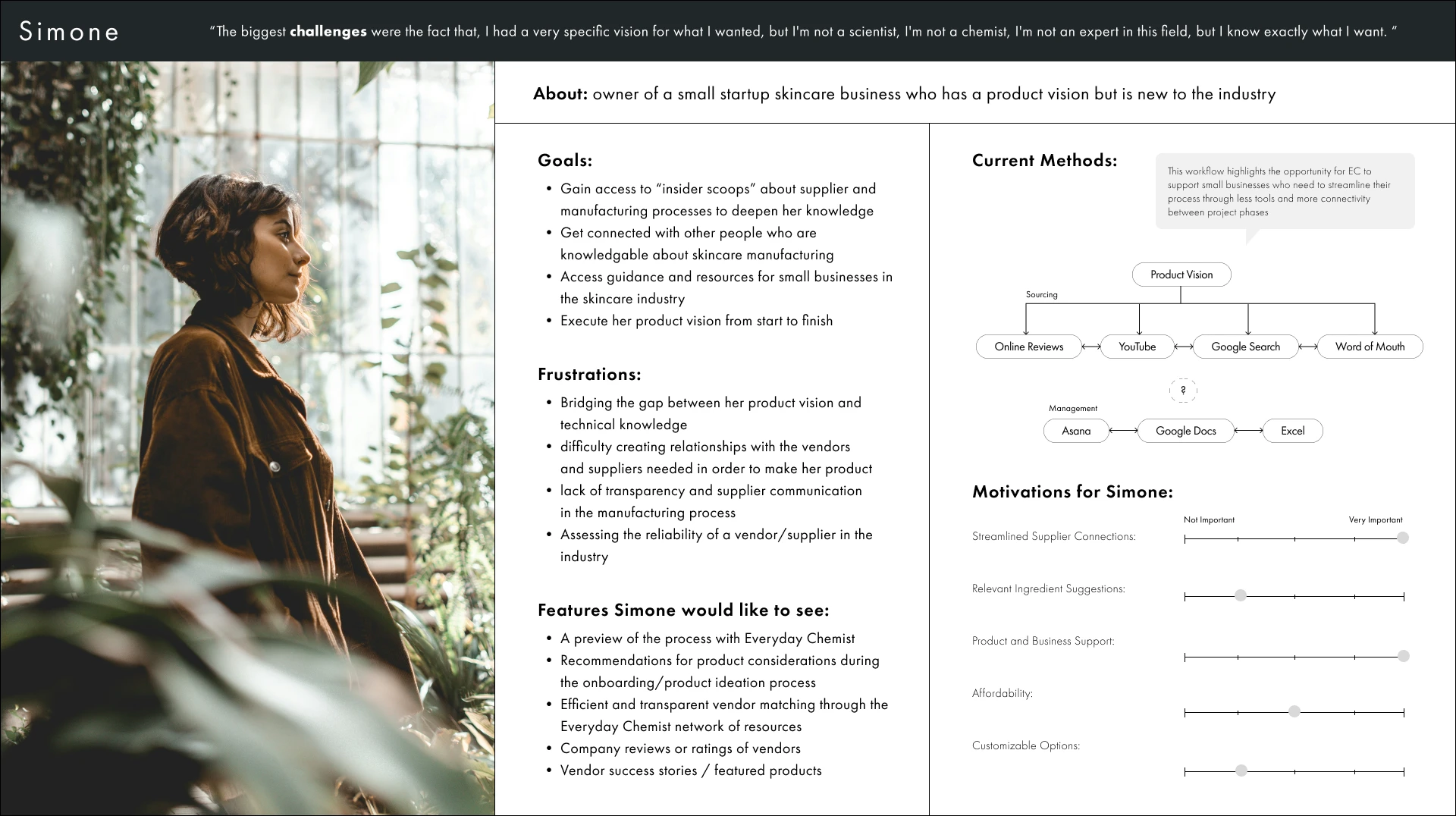 Simone

"The biggest challenges were the fact that, I had a very specific vision for what I wanted, but I'm not a scientist, I'm not a chemist, I'm not an expert in this field, but I know exactly what I want. "

About: owner of a small startup skincare business who has a product vision but is new to the industry

Goals:

• Gain access to "insider scoops" about supplier and manufacturing processes to deepen her knowledge
• Get connected with other people who are knowledgable about skincare manufacturing
• Access guidance and resources for small businesses in the skincare industry
• Execute her product vision from start to finish

Frustrations:

• Bridging the gap between her product vision and technical knowledge
• difficulty creating relationships with the vendors and suppliers needed in order to make her product
• lack of transparency and supplier communication in the manufacturing process
• Assessing the reliability of a vendor/supplier in the industry

Features Simone would like to see:

• A preview of the process with Everyday Chemist
• Recommendations for product considerations during the onboarding/product ideation process
• Efficient and transparent vendor matching through the Everyday Chemist network of resources
• Company reviews or ratings of vendors
• Vendor success stories / featured products

Current Methods:

This workflow highlights the opportunity for EC to support small businesses who need to streamline their process through less tools and more connectivity between project phases

Product Vision

Sourcing

Online Reviews

YouTube

Google Search

Word of Mouth

?

Management

Asana

Google Docs

Excel

Motivations for Simone:

Not Important

Very Important

Streamlined Supplier Connections:

Relevant Ingredient Suggestions:

Product and Business Support:

Affordability:

Customizable Options: